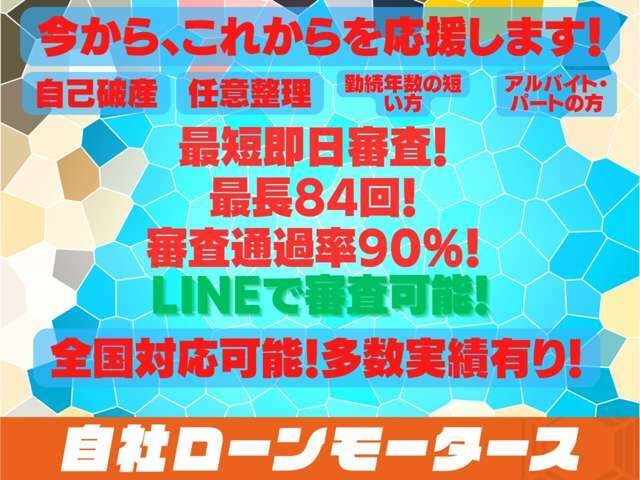 今から、これからを応援します!

自己破産

任意整理

勤続年数の短い方

アルバイト・パートの方

最短即日審査!
最長84回!
審査通過率90%!
LINEで審査可能!

全国対応可能!多数実績有り!

自社ローンモータース